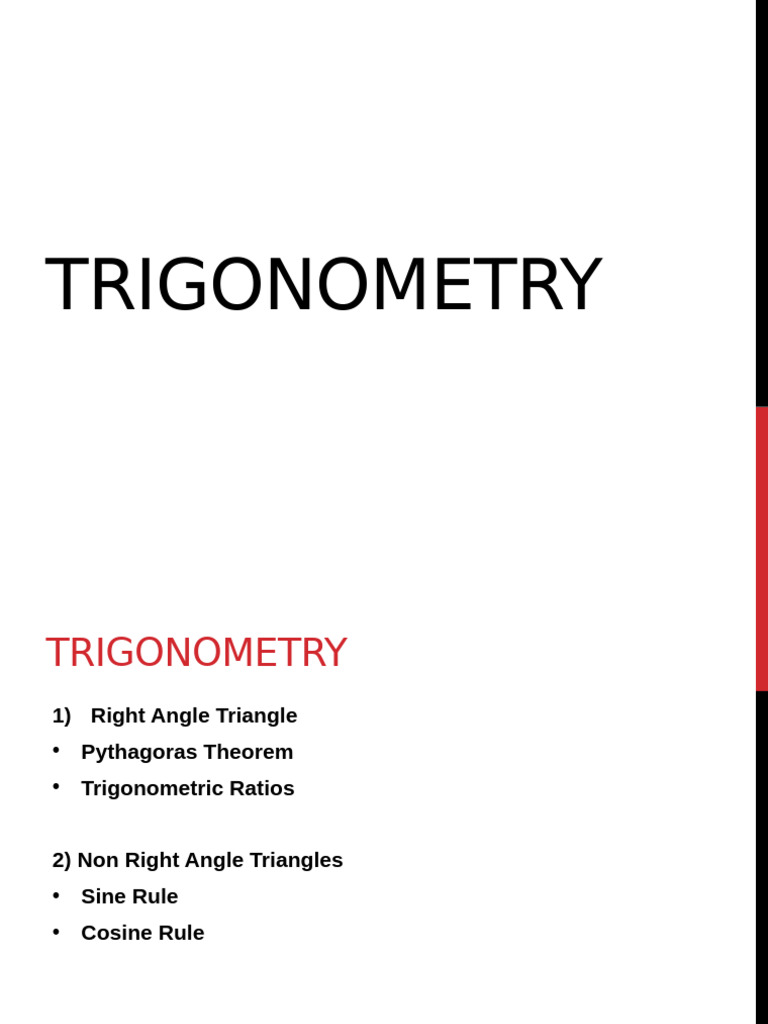 TRIGONOMETRY

TRIGONOMETRY

1) Right Angle Triangle
• Pythagoras Theorem
• Trigonometric Ratios

2) Non Right Angle Triangles
• Sine Rule
• Cosine Rule